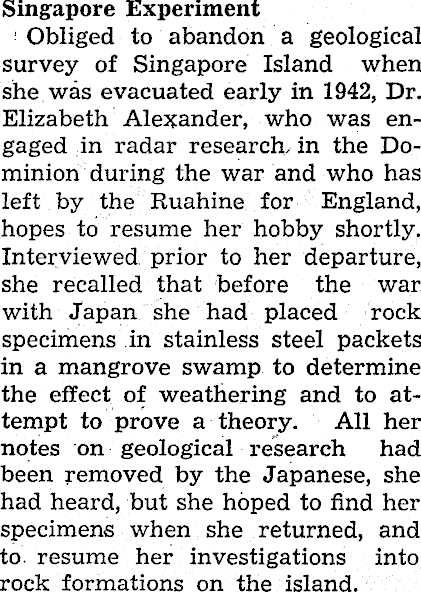 Singapore Experiment

Obliged to abandon a geological survey of Singapore Island when she was evacuated early in 1942, Dr. Elizabeth Alexander, who was engaged in radar research in the Dominion during the war and who has left by the Ruahine for England, hopes to resume her hobby shortly. Interviewed prior to her departure, she recalled that before the war with Japan she had placed rock specimens in stainless steel packets in a mangrove swamp to determine the effect of weathering and to attempt to prove a theory. All her notes on geological research had been removed by the Japanese, she had heard, but she hoped to find her specimens when she returned, and to resume her investigations into rock formations on the island.